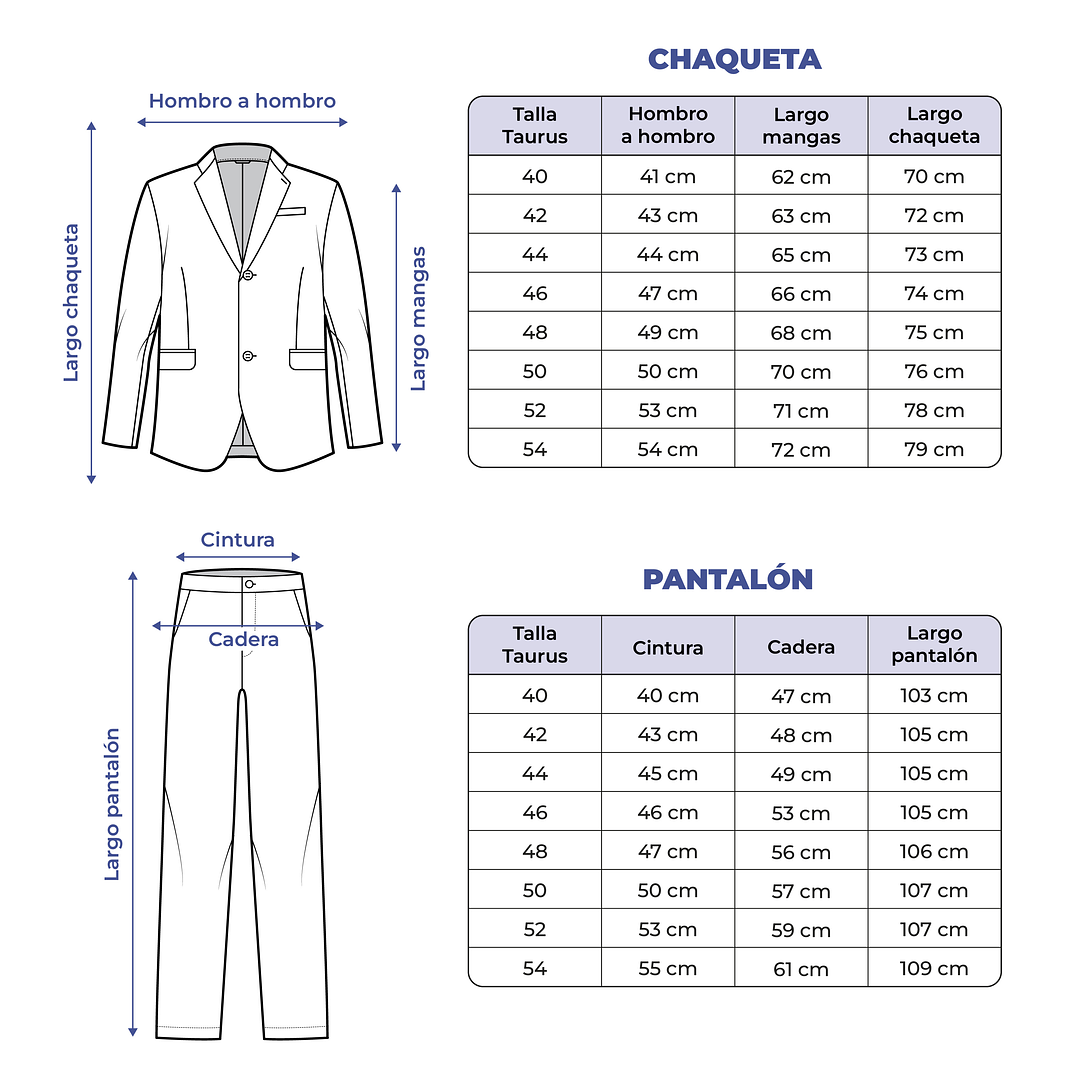 Hombro a hombro

Largo chaqueta

Largo mangas

CHAQUETA

| Talla Taurus | Hombro a hombro | Largo mangas | Largo chaqueta |
|---|---|---|---|
| 40 | 41 cm | 62 cm | 70 cm |
| 42 | 43 cm | 63 cm | 72 cm |
| 44 | 44 cm | 65 cm | 73 cm |
| 46 | 47 cm | 66 cm | 74 cm |
| 48 | 49 cm | 68 cm | 75 cm |
| 50 | 50 cm | 70 cm | 76 cm |
| 52 | 53 cm | 71 cm | 78 cm |
| 54 | 54 cm | 72 cm | 79 cm |

Cintura

Cadera

Largo pantalón

PANTALÓN

| Talla Taurus | Cintura | Cadera | Largo pantalón |
|---|---|---|---|
| 40 | 40 cm | 47 cm | 103 cm |
| 42 | 43 cm | 48 cm | 105 cm |
| 44 | 45 cm | 49 cm | 105 cm |
| 46 | 46 cm | 53 cm | 105 cm |
| 48 | 47 cm | 56 cm | 106 cm |
| 50 | 50 cm | 57 cm | 107 cm |
| 52 | 53 cm | 59 cm | 107 cm |
| 54 | 55 cm | 61 cm | 109 cm |